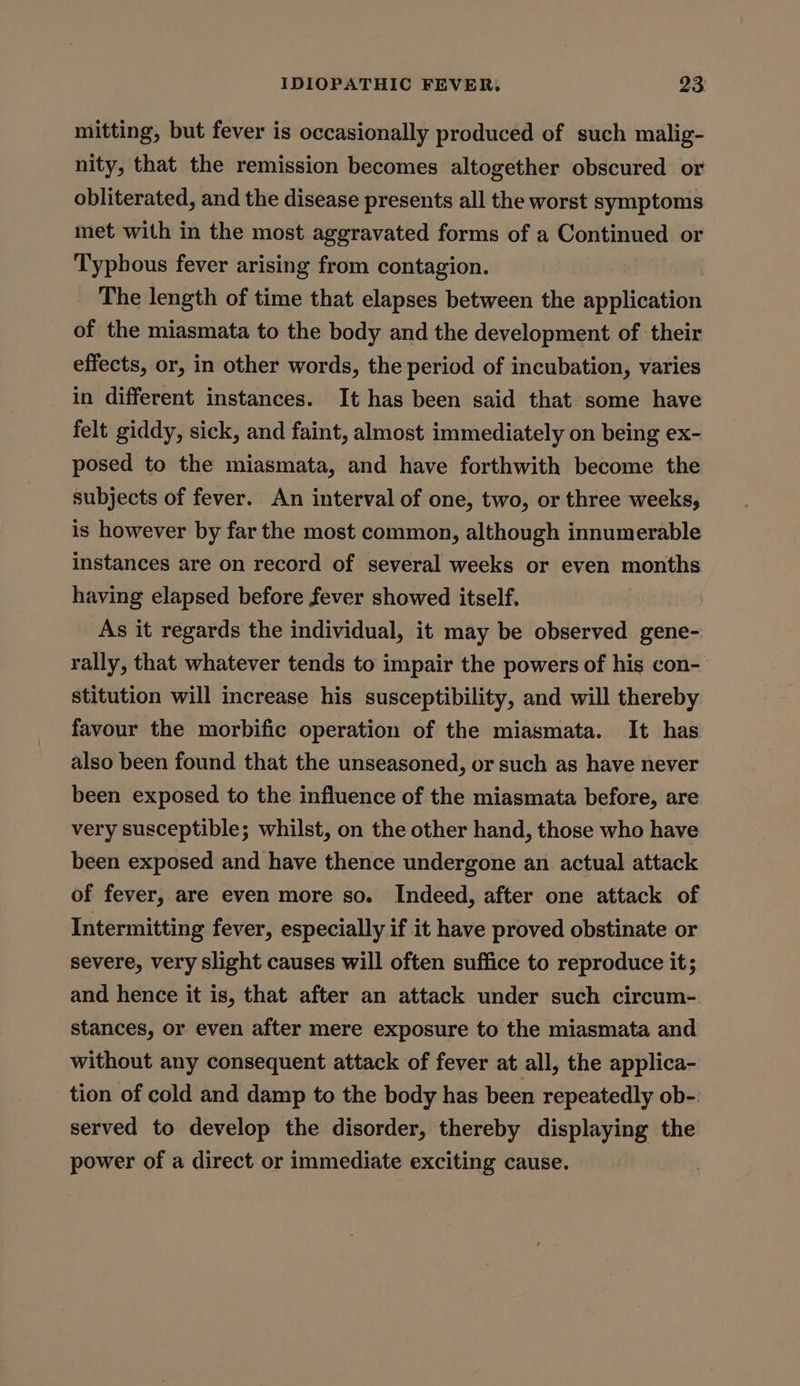 IDIOPATHIC FEVER. 23

mitting, but fever is occasionally produced of such malignity, that the remission becomes altogether obscured or obliterated, and the disease presents all the worst symptoms met with in the most aggravated forms of a Continued or Typhous fever arising from contagion.

The length of time that elapses between the application of the miasmata to the body and the development of their effects, or, in other words, the period of incubation, varies in different instances. It has been said that some have felt giddy, sick, and faint, almost immediately on being exposed to the miasmata, and have forthwith become the subjects of fever. An interval of one, two, or three weeks, is however by far the most common, although innumerable instances are on record of several weeks or even months having elapsed before fever showed itself.

As it regards the individual, it may be observed generally, that whatever tends to impair the powers of his constitution will increase his susceptibility, and will thereby favour the morbific operation of the miasmata. It has also been found that the unseasoned, or such as have never been exposed to the influence of the miasmata before, are very susceptible; whilst, on the other hand, those who have been exposed and have thence undergone an actual attack of fever, are even more so. Indeed, after one attack of Intermitting fever, especially if it have proved obstinate or severe, very slight causes will often suffice to reproduce it; and hence it is, that after an attack under such circumstances, or even after mere exposure to the miasmata and without any consequent attack of fever at all, the application of cold and damp to the body has been repeatedly observed to develop the disorder, thereby displaying the power of a direct or immediate exciting cause.